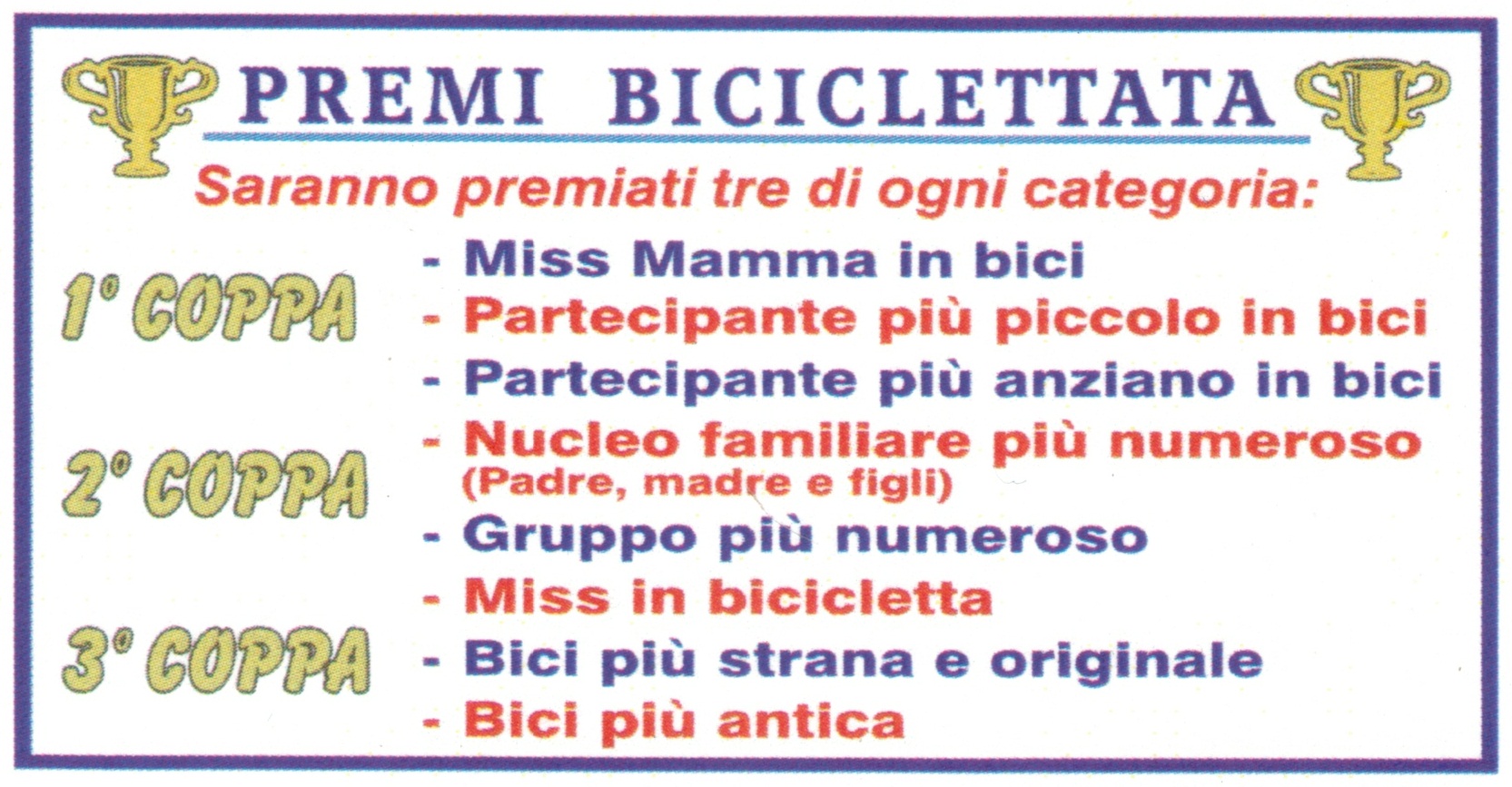 PREMI BICICLETTATA

Saranno premiati tre di ogni categoria:

1° COPPA

2° COPPA

3° COPPA

- Miss Mamma in bici
- Partecipante più piccolo in bici
- Partecipante più anziano in bici
- Nucleo familiare più numeroso
(Padre, madre e figli)
- Gruppo più numeroso
- Miss in bicicletta
- Bici più strana e originale
- Bici più antica